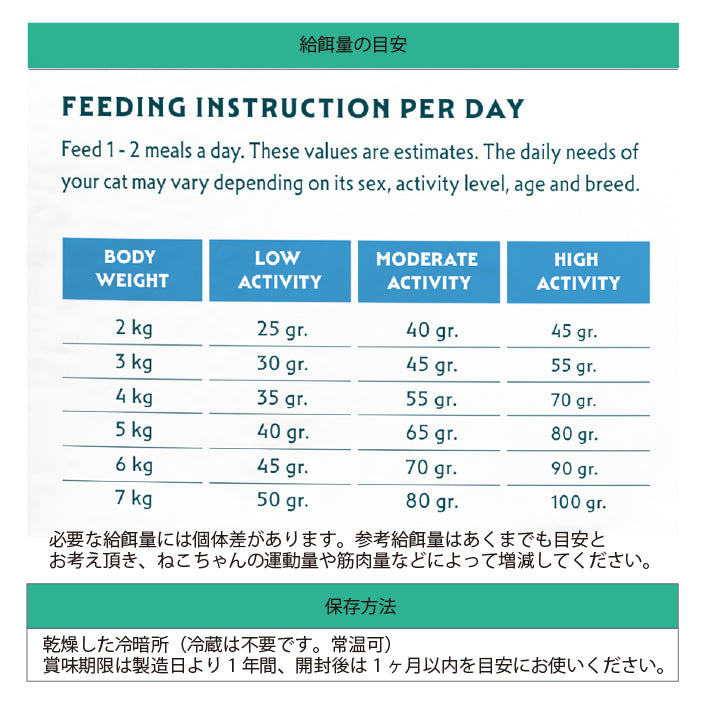 給餌量の目安

FEEDING INSTRUCTION PER DAY

Feed 1 - 2 meals a day. These values are estimates. The daily needs of your cat may vary depending on its sex, activity level, age and breed.

| BODY WEIGHT | LOW ACTIVITY | MODERATE ACTIVITY | HIGH ACTIVITY |
|---|---|---|---|
| 2 kg | 25 gr. | 40 gr. | 45 gr. |
| 3 kg | 30 gr. | 45 gr. | 55 gr. |
| 4 kg | 35 gr. | 55 gr. | 70 gr. |
| 5 kg | 40 gr. | 65 gr. | 80 gr. |
| 6 kg | 45 gr. | 70 gr. | 90 gr. |
| 7 kg | 50 gr. | 80 gr. | 100 gr. |

必要な給餌量には個体差があります。参考給餌量はあくまでも目安とお考え頂き、ねこちゃんの運動量や筋肉量などによって増減してください。

保存方法

乾燥した冷暗所（冷蔵は不要です。常温可）
賞味期限は製造日より１年間、開封後は１ヶ月以内を目安にお使いください。